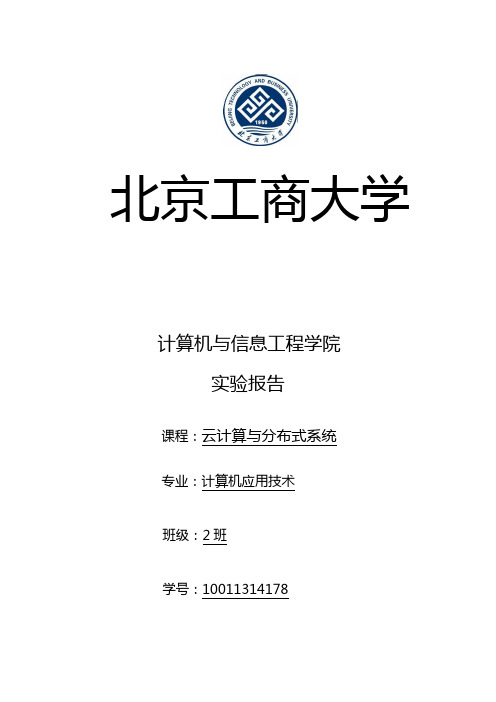 BEIJING TECHNOLOGY AND BUSINESS UNIVERSITY
1950
北京工商大学

北京工商大学

计算机与信息工程学院

实验报告

课程：云计算与分布式系统

专业：计算机应用技术

班级：2 班

学号：10011314178